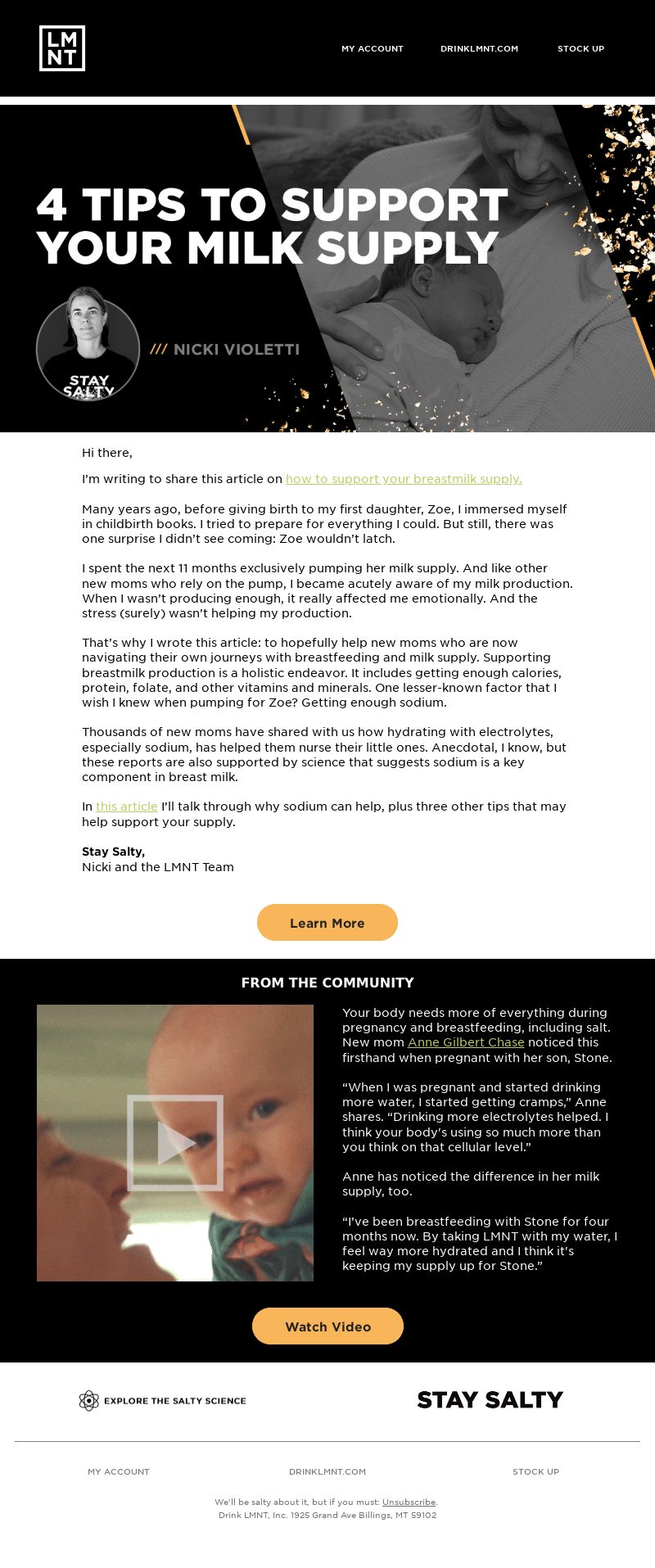 LMNT

MY ACCOUNT DRINKLMNT.COM STOCK UP

4 TIPS TO SUPPORT YOUR MILK SUPPLY

STAY SALTY

/// NICKI VIOLETTI

Hi there,

I'm writing to share this article on how to support your breastmilk supply.

Many years ago, before giving birth to my first daughter, Zoe, I immersed myself in childbirth books. I tried to prepare for everything I could. But still, there was one surprise I didn't see coming: Zoe wouldn't latch.

I spent the next 11 months exclusively pumping her milk supply. And like other new moms who rely on the pump, I became acutely aware of my milk production. When I wasn't producing enough, it really affected me emotionally. And the stress (surely) wasn't helping my production.

That's why I wrote this article: to hopefully help new moms who are now navigating their own journeys with breastfeeding and milk supply. Supporting breastmilk production is a holistic endeavor. It includes getting enough calories, protein, folate, and other vitamins and minerals. One lesser-known factor that I wish I knew when pumping for Zoe? Getting enough sodium.

Thousands of new moms have shared with us how hydrating with electrolytes, especially sodium, has helped them nurse their little ones. Anecdotal, I know, but these reports are also supported by science that suggests sodium is a key component in breast milk.

In this article I'll talk through why sodium can help, plus three other tips that may help support your supply.

Stay Salty,
Nicki and the LMNT Team

Learn More

FROM THE COMMUNITY

Your body needs more of everything during pregnancy and breastfeeding, including salt. New mom Anne Gilbert Chase noticed this firsthand when pregnant with her son, Stone.

"When I was pregnant and started drinking more water, I started getting cramps," Anne shares. "Drinking more electrolytes helped. I think your body's using so much more than you think on that cellular level."

Anne has noticed the difference in her milk supply, too.

"I've been breastfeeding with Stone for four months now. By taking LMNT with my water, I feel way more hydrated and I think it's keeping my supply up for Stone."

Watch Video

EXPLORE THE SALTY SCIENCE

STAY SALTY

MY ACCOUNT DRINKLMNT.COM STOCK UP

We'll be salty about it, but if you must: Unsubscribe.
Drink LMNT, Inc. 1925 Grand Ave Billings, MT 59102